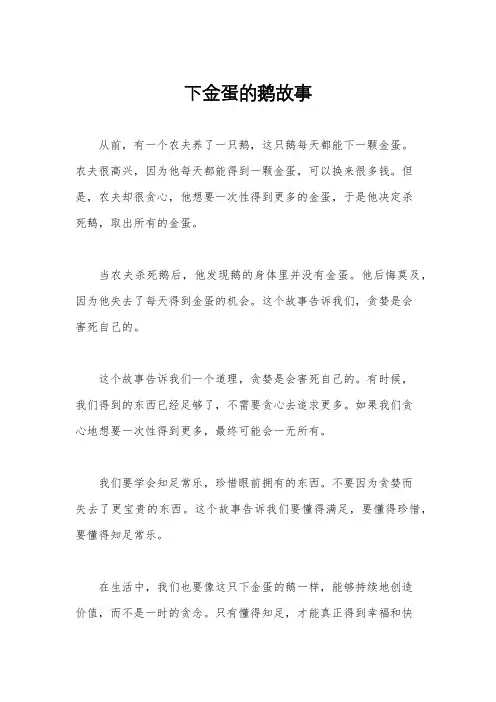 下金蛋的鹅故事

从前，有一个农夫养了一只鹅，这只鹅每天都能下一颗金蛋。农夫很高兴，因为他每天都能得到一颗金蛋，可以换来很多钱。但是，农夫却很贪心，他想要一次性得到更多的金蛋，于是他决定杀死鹅，取出所有的金蛋。

当农夫杀死鹅后，他发现鹅的身体里并没有金蛋。他后悔莫及，因为他失去了每天得到金蛋的机会。这个故事告诉我们，贪婪是会害死自己的。

这个故事告诉我们一个道理，贪婪是会害死自己的。有时候，我们得到的东西已经足够了，不需要贪心去追求更多。如果我们贪心地想要一次性得到更多，最终可能会一无所有。

我们要学会知足常乐，珍惜眼前拥有的东西。不要因为贪婪而失去了更宝贵的东西。这个故事告诉我们要懂得满足，要懂得珍惜，要懂得知足常乐。

在生活中，我们也要像这只下金蛋的鹅一样，能够持续地创造价值，而不是一时的贪念。只有懂得知足，才能真正得到幸福和快